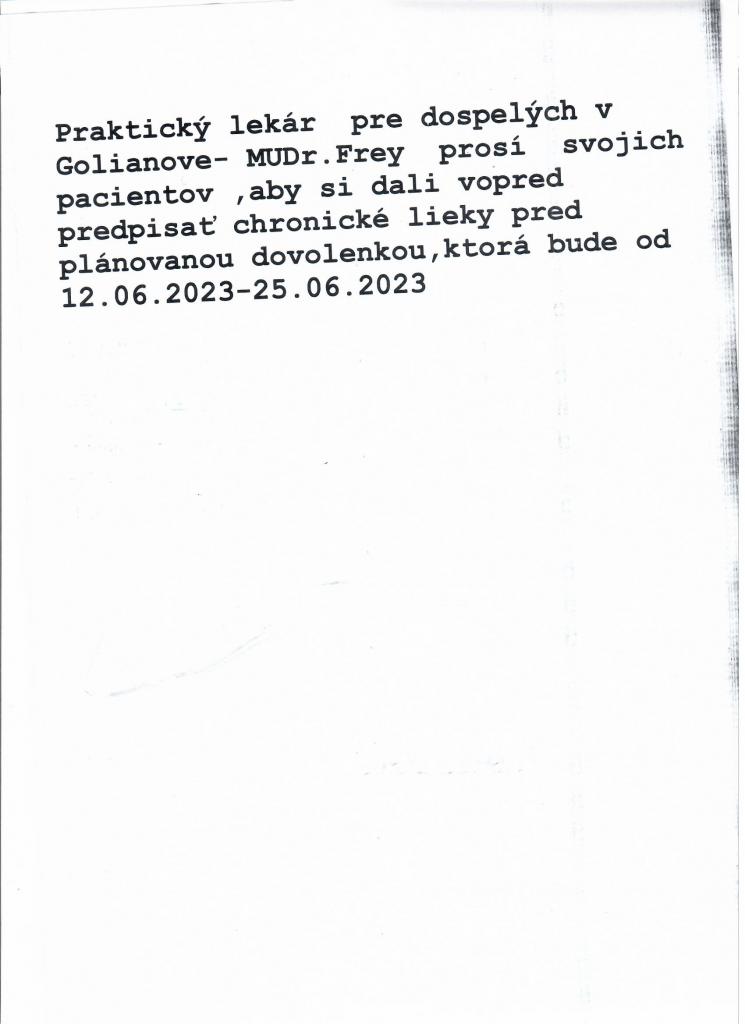 Praktický lekár pre dospelých v Golianove- MUDr.Frey prosí svojich pacientov ,aby si dali vopred predpisať chronické lieky pred plánovanou dovolenkou,ktorá bude od 12.06.2023-25.06.2023